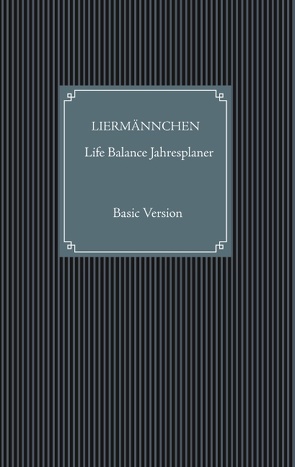 LIERMÄNNCHEN

Life Balance Jahresplaner

Basic Version